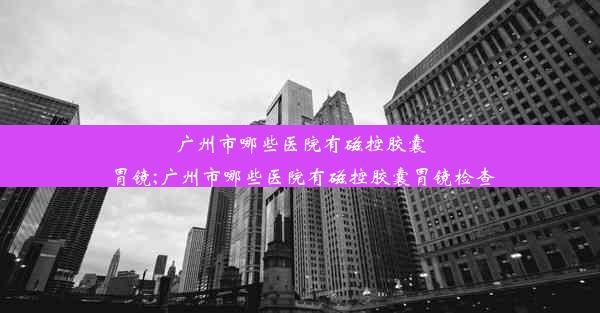 广州市哪些医院有磁控胶囊胃镜;广州市哪些医院有磁控胶囊胃镜检查